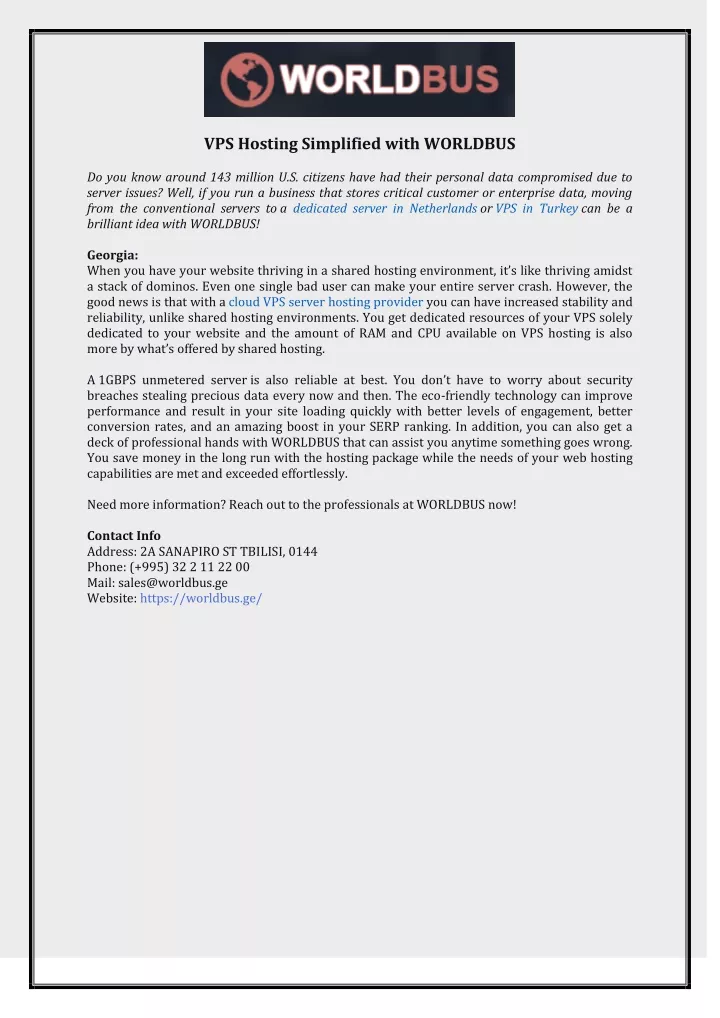 WORLDBUS

VPS Hosting Simplified with WORLDBUS

Do you know around 143 million U.S. citizens have had their personal data compromised due to server issues? Well, if you run a business that stores critical customer or enterprise data, moving from the conventional servers to a dedicated server in Netherlands or VPS in Turkey can be a brilliant idea with WORLDBUS!

Georgia:
When you have your website thriving in a shared hosting environment, it's like thriving amidst a stack of dominos. Even one single bad user can make your entire server crash. However, the good news is that with a cloud VPS server hosting provider you can have increased stability and reliability, unlike shared hosting environments. You get dedicated resources of your VPS solely dedicated to your website and the amount of RAM and CPU available on VPS hosting is also more by what's offered by shared hosting.

A 1GBPS unmetered server is also reliable at best. You don't have to worry about security breaches stealing precious data every now and then. The eco-friendly technology can improve performance and result in your site loading quickly with better levels of engagement, better conversion rates, and an amazing boost in your SERP ranking. In addition, you can also get a deck of professional hands with WORLDBUS that can assist you anytime something goes wrong. You save money in the long run with the hosting package while the needs of your web hosting capabilities are met and exceeded effortlessly.

Need more information? Reach out to the professionals at WORLDBUS now!

Contact Info
Address: 2A SANAPIRO ST TBILISI, 0144
Phone: (+995) 32 2 11 22 00
Mail: sales@worldbus.ge
Website: https://worldbus.ge/